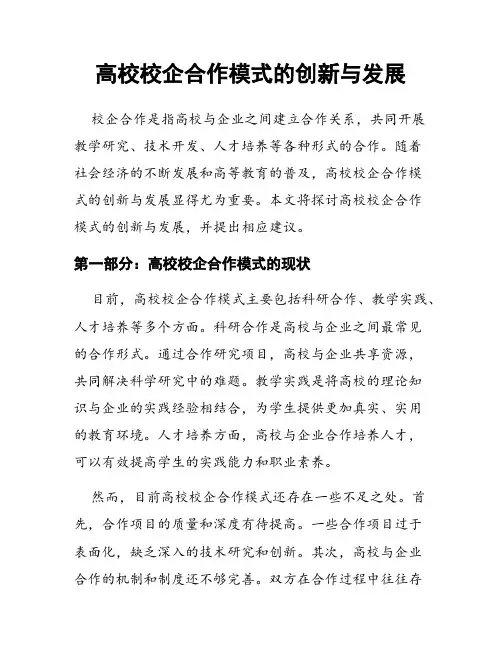 高校校企合作模式的创新与发展

校企合作是指高校与企业之间建立合作关系，共同开展教学研究、技术开发、人才培养等各种形式的合作。随着社会经济的不断发展和高等教育的普及，高校校企合作模式的创新与发展显得尤为重要。本文将探讨高校校企合作模式的创新与发展，并提出相应建议。

第一部分：高校校企合作模式的现状

目前，高校校企合作模式主要包括科研合作、教学实践、人才培养等多个方面。科研合作是高校与企业之间最常见的合作形式。通过合作研究项目，高校与企业共享资源，共同解决科学研究中的难题。教学实践是将高校的理论知识与企业的实践经验相结合，为学生提供更加真实、实用的教育环境。人才培养方面，高校与企业合作培养人才，可以有效提高学生的实践能力和职业素养。

然而，目前高校校企合作模式还存在一些不足之处。首先，合作项目的质量和深度有待提高。一些合作项目过于表面化，缺乏深入的技术研究和创新。其次，高校与企业合作的机制和制度还不够完善。双方在合作过程中往往存